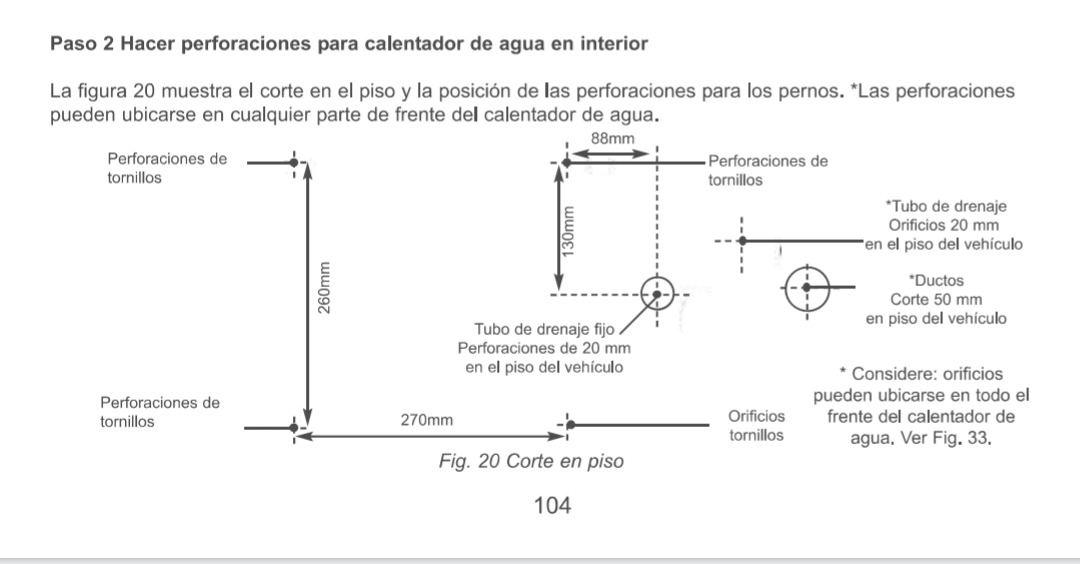 Paso 2 Hacer perforaciones para calentador de agua en interior

La figura 20 muestra el corte en el piso y la posición de las perforaciones para los pernos. *Las perforaciones pueden ubicarse en cualquier parte de frente del calentador de agua.

Perforaciones de tornillos

88mm

Perforaciones de tornillos

130mm

*Tubo de drenaje Orificios 20 mm en el piso del vehículo

260mm

*Ductos Corte 50 mm en piso del vehículo

Tubo de drenaje fijo Perforaciones de 20 mm en el piso del vehículo

* Considere: orificios pueden ubicarse en todo el frente del calentador de agua. Ver Fig. 33.

Perforaciones de tornillos

270mm

Orificios tornillos

Fig. 20 Corte en piso

104